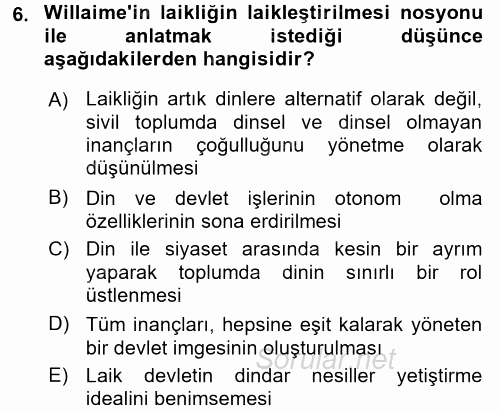 6. Willaime'in laikliğin laikleştirilmesi nosyonu ile anlatmak istediği düşünce aşağıdakilerden hangisidir?

A) Laikliğin artık dinlere alternatif olarak değil, sivil toplumda dinsel ve dinsel olmayan inançların çoğulluğunu yönetme olarak düşünülmesi

B) Din ve devlet işlerinin otonom olma özelliklerinin sona erdirilmesi

C) Din ile siyaset arasında kesin bir ayrım yaparak toplumda dinin sınırlı bir rol üstlenmesi

D) Tüm inançları, hepsine eşit kalarak yöneten bir devlet imgesinin oluşturulması

Sorular.net

E) Laik devletin dindar nesiller yetiştirme idealini benimsemesi